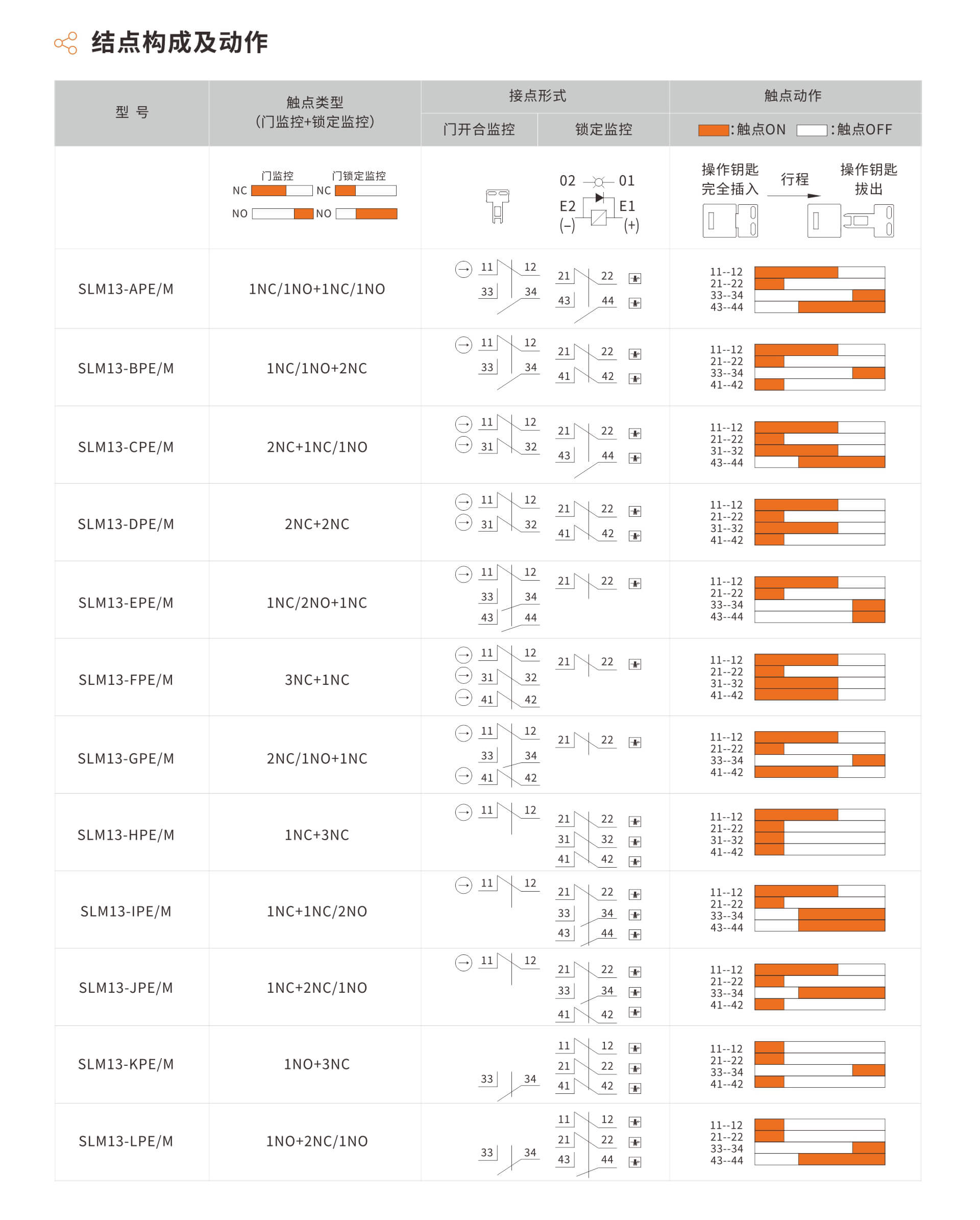 结点构成及动作

| 型 号 | 触点类型 (门监控+锁定监控) | 接点形式 门开合监控 | 接点形式 锁定监控 | 触点动作 :触点ON :触点OFF |
|---|---|---|---|---|
| | 门监控 门锁定监控 NC NC NO NO | | 02 01 E2 E1 (−) (+) | 操作钥匙完全插入 行程 操作钥匙拔出 |
| SLM13-APE/M | 1NC/1NO+1NC/1NO | 11 12 33 34 | 21 22 43 44 | 11--12 21--22 33--34 43--44 |
| SLM13-BPE/M | 1NC/1NO+2NC | 11 12 33 34 | 21 22 41 42 | 11--12 21--22 33--34 41--42 |
| SLM13-CPE/M | 2NC+1NC/1NO | 11 12 31 32 | 21 22 43 44 | 11--12 21--22 31--32 43--44 |
| SLM13-DPE/M | 2NC+2NC | 11 12 31 32 | 21 22 41 42 | 11--12 21--22 31--32 41--42 |
| SLM13-EPE/M | 1NC/2NO+1NC | 11 12 33 34 43 44 | 21 22 | 11--12 21--22 33--34 43--44 |
| SLM13-FPE/M | 3NC+1NC | 11 12 31 32 41 42 | 21 22 | 11--12 21--22 31--32 41--42 |
| SLM13-GPE/M | 2NC/1NO+1NC | 11 12 33 34 41 42 | 21 22 | 11--12 21--22 33--34 41--42 |
| SLM13-HPE/M | 1NC+3NC | 11 12 | 21 22 31 32 41 42 | 11--12 21--22 31--32 41--42 |
| SLM13-IPE/M | 1NC+1NC/2NO | 11 12 | 21 22 33 34 43 44 | 11--12 21--22 33--34 43--44 |
| SLM13-JPE/M | 1NC+2NC/1NO | 11 12 | 21 22 33 34 41 42 | 11--12 21--22 33--34 41--42 |
| SLM13-KPE/M | 1NO+3NC | 33 34 | 11 12 21 22 41 42 | 11--12 21--22 33--34 41--42 |
| SLM13-LPE/M | 1NO+2NC/1NO | 33 34 | 11 12 21 22 43 44 | 11--12 21--22 33--34 43--44 |